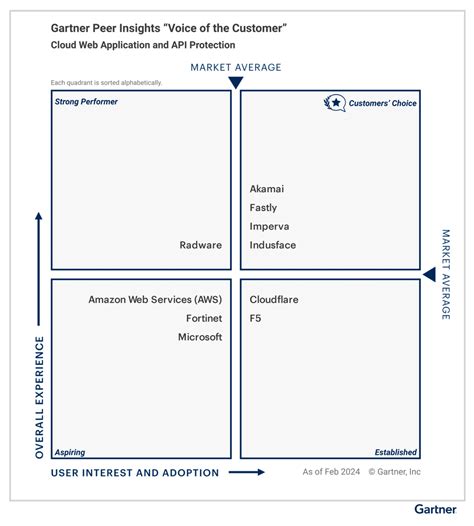 Gartner Peer Insights "Voice of the Customer"
Cloud Web Application and API Protection

MARKET AVERAGE

Each quadrant is sorted alphabetically.

Strong Performer

Radware

Customers' Choice

Akamai
Fastly
Imperva
Indusface

MARKET AVERAGE

Amazon Web Services (AWS)
Fortinet
Microsoft

Aspiring

Cloudflare
F5

Established

OVERALL EXPERIENCE

USER INTEREST AND ADOPTION

As of Feb 2024 © Gartner, Inc

Gartner